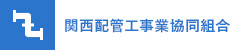 関西配管工事業協同組合